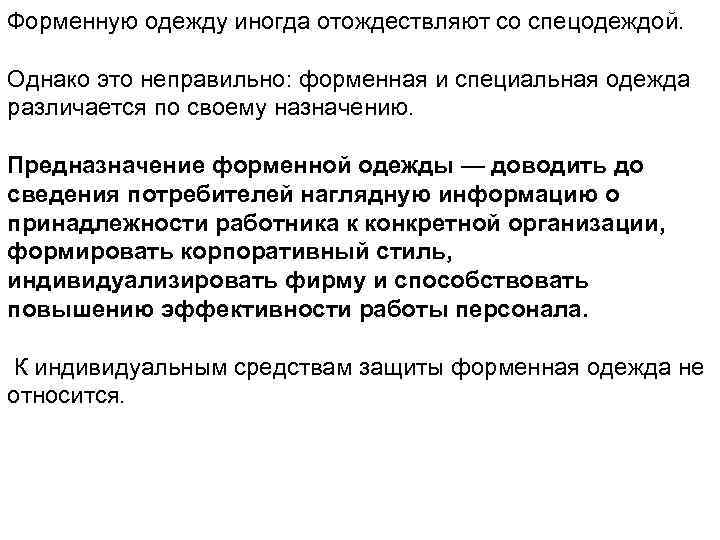 Форменную одежду иногда отождествляют со спецодеждой.

Однако это неправильно: форменная и специальная одежда различается по своему назначению.

Предназначение форменной одежды — доводить до сведения потребителей наглядную информацию о принадлежности работника к конкретной организации, формировать корпоративный стиль, индивидуализировать фирму и способствовать повышению эффективности работы персонала.

К индивидуальным средствам защиты форменная одежда не относится.